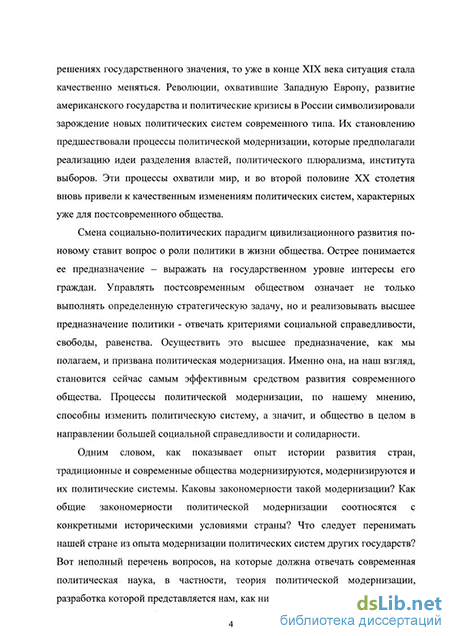 решениях государственного значения, то уже в конце XIX века ситуация стала качественно меняться. Революции, охватившие Западную Европу, развитие американского государства и политические кризисы в России символизировали зарождение новых политических систем современного типа. Их становлению предшествовали процессы политической модернизации, которые предполагали реализацию идеи разделения властей, политического плюрализма, института выборов. Эти процессы охватили мир, и во второй половине XX столетия вновь привели к качественным изменениям политических систем, характерных уже для постсовременного общества.

Смена социально-политических парадигм цивилизационного развития по-новому ставит вопрос о роли политики в жизни общества. Острее понимается ее предназначение – выражать на государственном уровне интересы его граждан. Управлять постсовременным обществом означает не только выполнять определенную стратегическую задачу, но и реализовывать высшее предназначение политики - отвечать критериями социальной справедливости, свободы, равенства. Осуществить это высшее предназначение, как мы полагаем, и призвана политическая модернизация. Именно она, на наш взгляд, становится сейчас самым эффективным средством развития современного общества. Процессы политической модернизации, по нашему мнению, способны изменить политическую систему, а значит, и общество в целом в направлении большей социальной справедливости и солидарности.

Одним словом, как показывает опыт истории развития стран, традиционные и современные общества модернизируются, модернизируются и их политические системы. Каковы закономерности такой модернизации? Как общие закономерности политической модернизации соотносятся с конкретными историческими условиями страны? Что следует перенимать нашей стране из опыта модернизации политических систем других государств? Вот неполный перечень вопросов, на которые должна отвечать современная политическая наука, в частности, теория политической модернизации, разработка которой представляется нам, как ни

4

dsLib.net
библиотека диссертаций